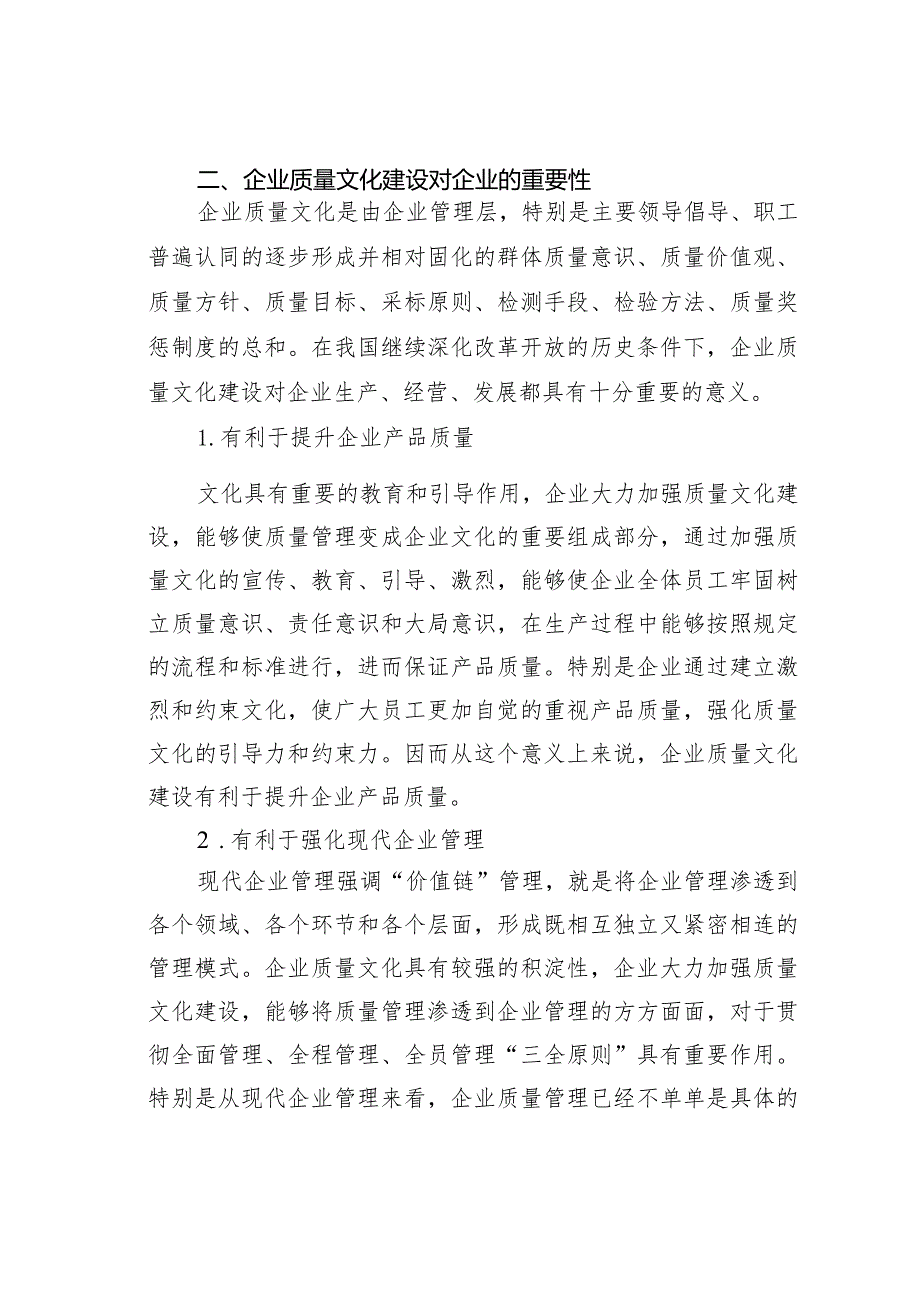 二、企业质量文化建设对企业的重要性

企业质量文化是由企业管理层，特别是主要领导倡导、职工普遍认同的逐步形成并相对固化的群体质量意识、质量价值观、质量方针、质量目标、采标原则、检测手段、检验方法、质量奖惩制度的总和。在我国继续深化改革开放的历史条件下，企业质量文化建设对企业生产、经营、发展都具有十分重要的意义。

1.有利于提升企业产品质量

文化具有重要的教育和引导作用，企业大力加强质量文化建设，能够使质量管理变成企业文化的重要组成部分，通过加强质量文化的宣传、教育、引导、激烈，能够使企业全体员工牢固树立质量意识、责任意识和大局意识，在生产过程中能够按照规定的流程和标准进行，进而保证产品质量。特别是企业通过建立激烈和约束文化，使广大员工更加自觉的重视产品质量，强化质量文化的引导力和约束力。因而从这个意义上来说，企业质量文化建设有利于提升企业产品质量。

2.有利于强化现代企业管理

现代企业管理强调“价值链”管理，就是将企业管理渗透到各个领域、各个环节和各个层面，形成既相互独立又紧密相连的管理模式。企业质量文化具有较强的积淀性，企业大力加强质量文化建设，能够将质量管理渗透到企业管理的方方面面，对于贯彻全面管理、全程管理、全员管理“三全原则”具有重要作用。特别是从现代企业管理来看，企业质量管理已经不单单是具体的